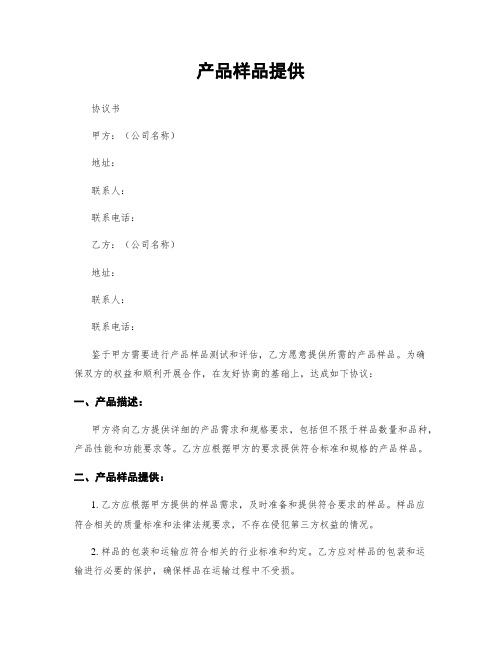 产品样品提供

协议书

甲方：（公司名称）

地址：

联系人：

联系电话：

乙方：（公司名称）

地址：

联系人：

联系电话：

鉴于甲方需要进行产品样品测试和评估，乙方愿意提供所需的产品样品。为确保双方的权益和顺利开展合作，在友好协商的基础上，达成如下协议：

一、产品描述：

甲方将向乙方提供详细的产品需求和规格要求，包括但不限于样品数量和品种，产品性能和功能要求等。乙方应根据甲方的要求提供符合标准和规格的产品样品。

二、产品样品提供：

1. 乙方应根据甲方提供的样品需求，及时准备和提供符合要求的样品。样品应符合相关的质量标准和法律法规要求，不存在侵犯第三方权益的情况。

2. 样品的包装和运输应符合相关的行业标准和约定。乙方应对样品的包装和运输进行必要的保护，确保样品在运输过程中不受损。